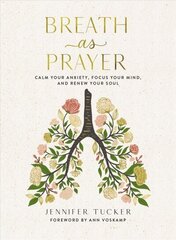 BREATH
as
PRAYER

CALM YOUR ANXIETY, FOCUS YOUR MIND, AND RENEW YOUR SOUL

JENNIFER TUCKER
FOREWORD BY ANN VOSKAMP